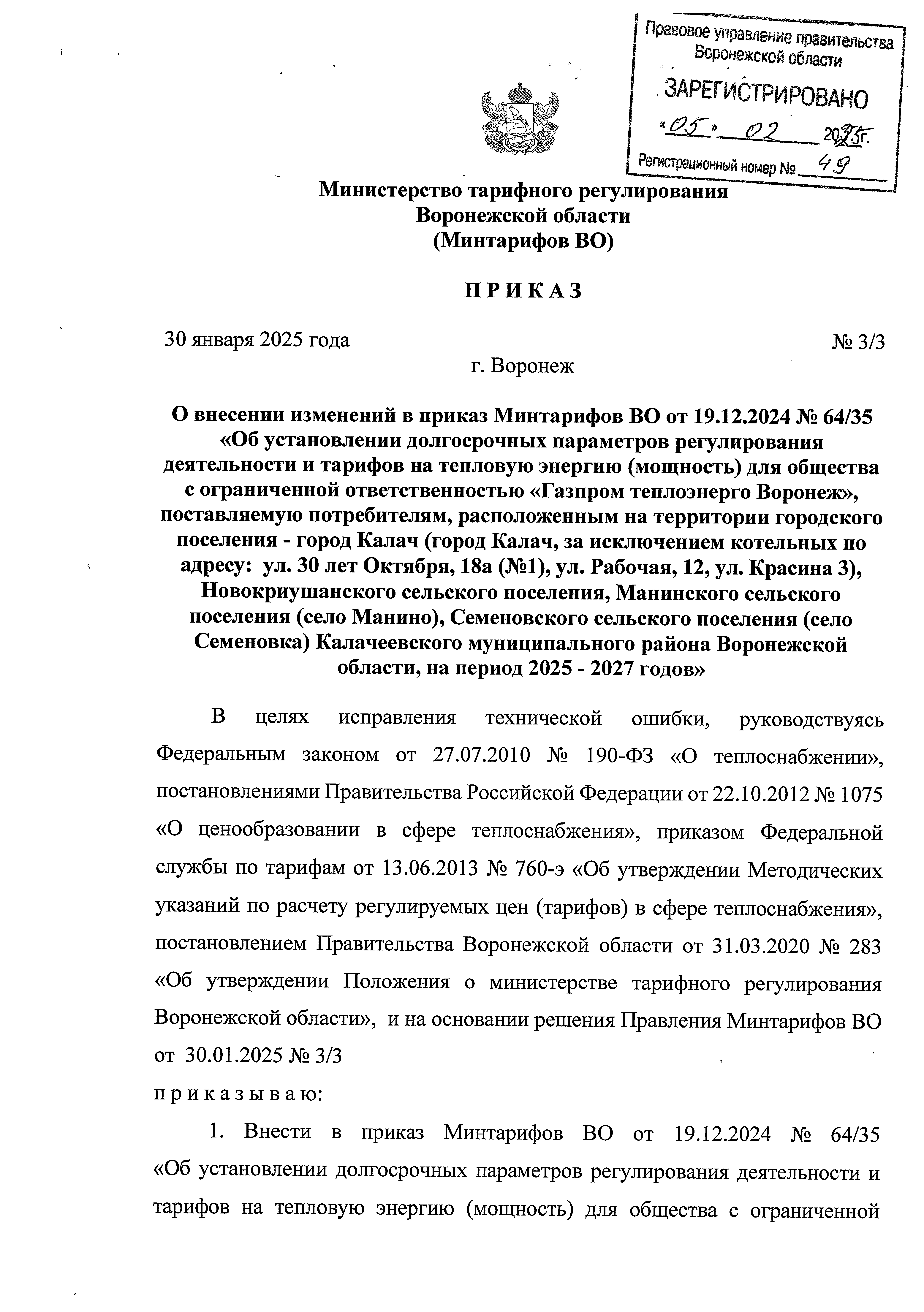 Правовое управление правительства Воронежской области
ЗАРЕГИСТРИРОВАНО
«05» 02 2025г.
Регистрационный номер № 49

Министерство тарифного регулирования Воронежской области (Минтарифов ВО)

П Р И К А З

30 января 2025 года № 3/3

г. Воронеж

О внесении изменений в приказ Минтарифов ВО от 19.12.2024 № 64/35 «Об установлении долгосрочных параметров регулирования деятельности и тарифов на тепловую энергию (мощность) для общества с ограниченной ответственностью «Газпром теплоэнерго Воронеж», поставляемую потребителям, расположенным на территории городского поселения - город Калач (город Калач, за исключением котельных по адресу: ул. 30 лет Октября, 18а (№1), ул. Рабочая, 12, ул. Красина 3), Новокриушанского сельского поселения, Манинского сельского поселения (село Манино), Семеновского сельского поселения (село Семеновка) Калачеевского муниципального района Воронежской области, на период 2025 - 2027 годов»

В целях исправления технической ошибки, руководствуясь Федеральным законом от 27.07.2010 № 190-ФЗ «О теплоснабжении», постановлениями Правительства Российской Федерации от 22.10.2012 № 1075 «О ценообразовании в сфере теплоснабжения», приказом Федеральной службы по тарифам от 13.06.2013 № 760-э «Об утверждении Методических указаний по расчету регулируемых цен (тарифов) в сфере теплоснабжения», постановлением Правительства Воронежской области от 31.03.2020 № 283 «Об утверждении Положения о министерстве тарифного регулирования Воронежской области», и на основании решения Правления Минтарифов ВО от 30.01.2025 № 3/3

п р и к а з ы в а ю:

1. Внести в приказ Минтарифов ВО от 19.12.2024 № 64/35 «Об установлении долгосрочных параметров регулирования деятельности и тарифов на тепловую энергию (мощность) для общества с ограниченной